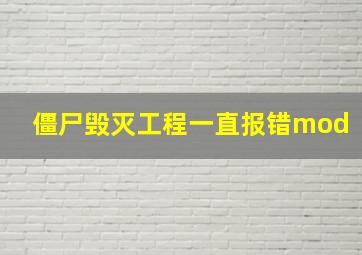 僵尸毁灭工程一直报错mod